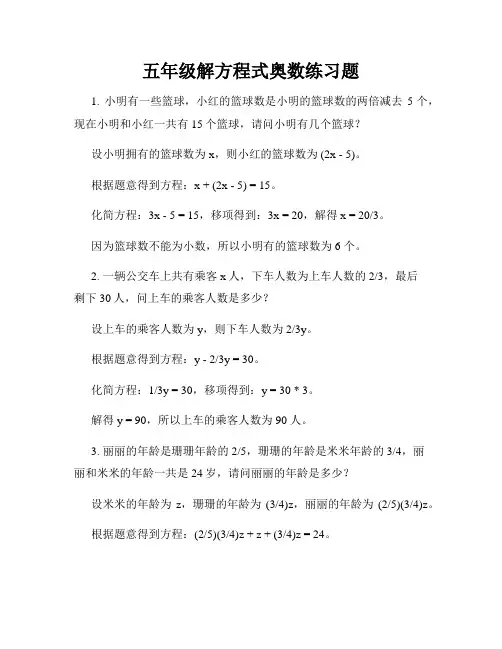 五年级解方程式奥数练习题

1. 小明有一些篮球，小红的篮球数是小明的篮球数的两倍减去 5 个，现在小明和小红一共有 15 个篮球，请问小明有几个篮球？

设小明拥有的篮球数为 x，则小红的篮球数为 (2x - 5)。

根据题意得到方程：x + (2x - 5) = 15。

化简方程：3x - 5 = 15，移项得到：3x = 20，解得 x = 20/3。

因为篮球数不能为小数，所以小明有的篮球数为 6 个。

2. 一辆公交车上共有乘客 x 人，下车人数为上车人数的 2/3，最后剩下 30 人，问上车的乘客人数是多少？

设上车的乘客人数为 y，则下车人数为 2/3y。

根据题意得到方程：y - 2/3y = 30。

化简方程：1/3y = 30，移项得到：y = 30 * 3。

解得 y = 90，所以上车的乘客人数为 90 人。

3. 丽丽的年龄是珊珊年龄的 2/5，珊珊的年龄是米米年龄的 3/4，丽丽和米米的年龄一共是 24 岁，请问丽丽的年龄是多少？

设米米的年龄为 z，珊珊的年龄为 (3/4)z，丽丽的年龄为 (2/5)(3/4)z。

根据题意得到方程：(2/5)(3/4)z + z + (3/4)z = 24。